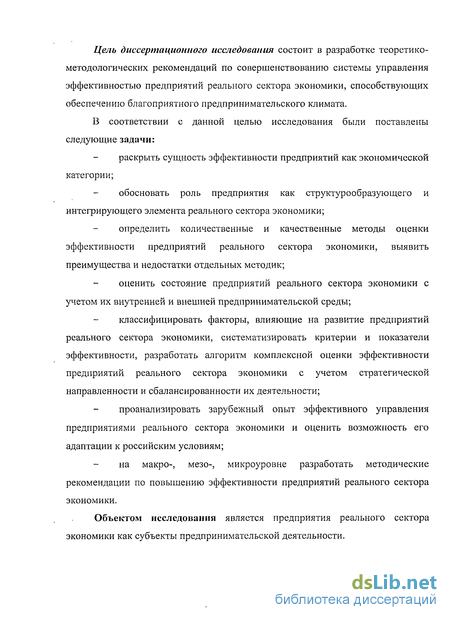 Цель диссертационного исследования состоит в разработке теоретико-методологических рекомендаций по совершенствованию системы управления эффективностью предприятий реального сектора экономики, способствующих обеспечению благоприятного предпринимательского климата.

В соответствии с данной целью исследования были поставлены следующие задачи:

– раскрыть сущность эффективности предприятий как экономической категории;

– обосновать роль предприятия как структурообразующего и интегрирующего элемента реального сектора экономики;

– определить количественные и качественные методы оценки эффективности предприятий реального сектора экономики, выявить преимущества и недостатки отдельных методик;

– оценить состояние предприятий реального сектора экономики с учетом их внутренней и внешней предпринимательской среды;

– классифицировать факторы, влияющие на развитие предприятий реального сектора экономики, систематизировать критерии и показатели эффективности, разработать алгоритм комплексной оценки эффективности предприятий реального сектора экономики с учетом стратегической направленности и сбалансированности их деятельности;

– проанализировать зарубежный опыт эффективного управления предприятиями реального сектора экономики и оценить возможность его адаптации к российским условиям;

– на макро-, мезо-, микроуровне разработать методические рекомендации по повышению эффективности предприятий реального сектора экономики.

Объектом исследования является предприятия реального сектора экономики как субъекты предпринимательской деятельности.

dsLib.net
библиотека диссертаций